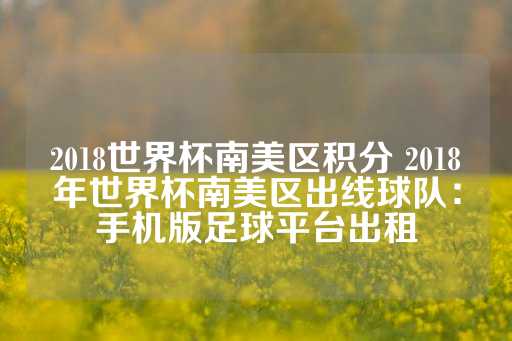 2018世界杯南美区积分 2018年世界杯南美区出线球队：手机版足球平台出租